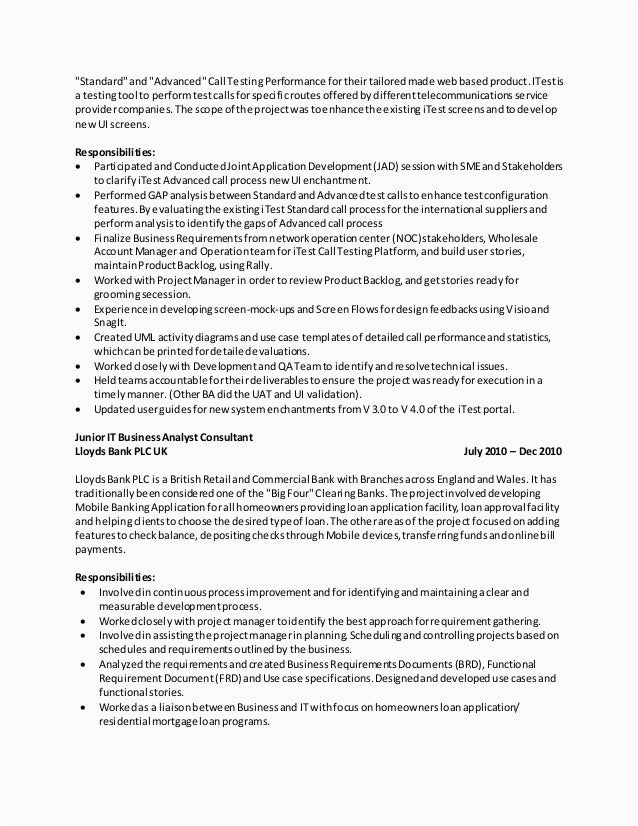 "Standard" and "Advanced" Call Testing Performance for their tailored made web based product. ITest is a testing tool to perform test calls for specific routes offered by different telecommunications service provider companies. The scope of the project was to enhance the existing iTest screens and to develop new UI screens.

Responsibilities:
• Participated and Conducted Joint Application Development (JAD) session with SME and Stakeholders to clarify iTest Advanced call process new UI enchantment.
• Performed GAP analysis between Standard and Advanced test calls to enhance test configuration features. By evaluating the existing iTest Standard call process for the international suppliers and perform analysis to identify the gaps of Advanced call process
• Finalize Business Requirements from network operation center (NOC) stakeholders, Wholesale Account Manager and Operation team for iTest Call Testing Platform, and build user stories, maintain Product Backlog, using Rally.
• Worked with Project Manager in order to review Product Backlog, and get stories ready for grooming secession.
• Experience in developing screen-mock-ups and Screen Flows for design feedbacks using Visio and SnagIt.
• Created UML activity diagrams and use case templates of detailed call performance and statistics, which can be printed for detailed evaluations.
• Worked closely with Development and QA Team to identify and resolve technical issues.
• Held teams accountable for their deliverables to ensure the project was ready for execution in a timely manner. (Other BA did the UAT and UI validation).
• Updated user guides for new system enchantments from V 3.0 to V 4.0 of the iTest portal.

Junior IT Business Analyst Consultant
Lloyds Bank PLC UK July 2010 – Dec 2010

Lloyds Bank PLC is a British Retail and Commercial Bank with Branches across England and Wales. It has traditionally been considered one of the "Big Four" Clearing Banks. The project involved developing Mobile Banking Application for all homeowners providing loan application facility, loan approval facility and helping clients to choose the desired type of loan. The other areas of the project focused on adding features to check balance, depositing checks through Mobile devices, transferring funds and online bill payments.

Responsibilities:
• Involved in continuous process improvement and for identifying and maintaining a clear and measurable development process.
• Worked closely with project manager to identify the best approach for requirement gathering.
• Involved in assisting the project manager in planning, Scheduling and controlling projects based on schedules and requirements outlined by the business.
• Analyzed the requirements and created Business Requirements Documents (BRD), Functional Requirement Document (FRD) and Use case specifications. Designed and developed use cases and functional stories.
• Worked as a liaison between Business and IT with focus on homeowners loan application/ residential mortgage loan programs.